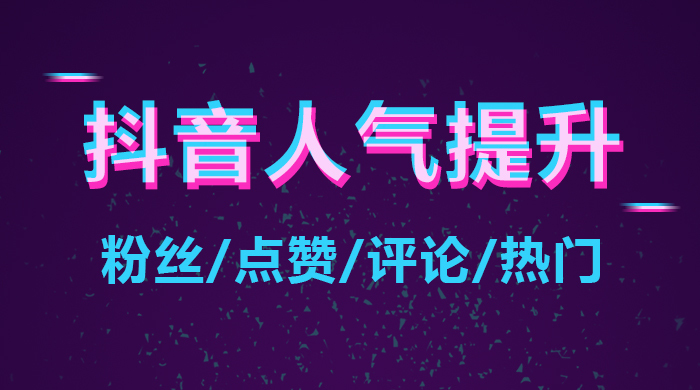 抖音人气提升

粉丝/点赞/评论/热门